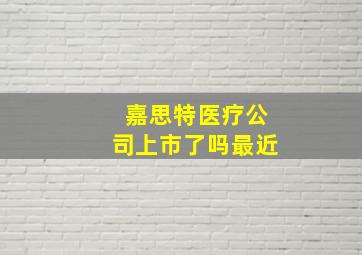 嘉思特医疗公司上市了吗最近